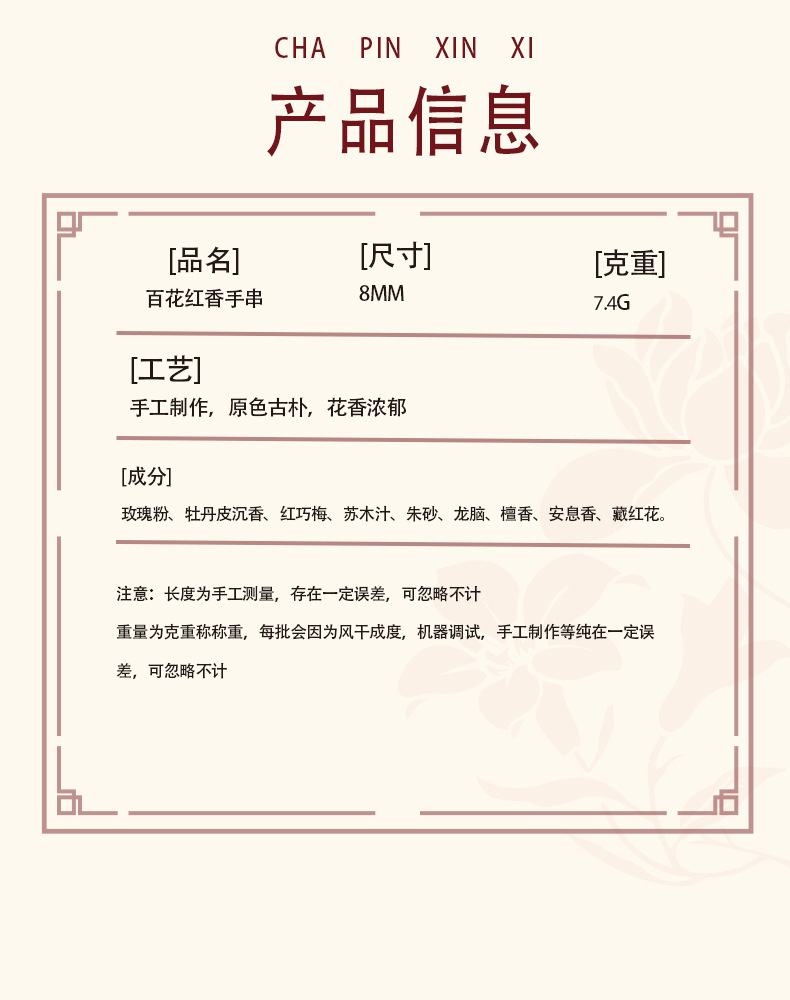 CHA PIN XIN XI

产品信息

[品名]
百花红香手串

[尺寸]
8MM

[克重]
7.4G

[工艺]
手工制作，原色古朴，花香浓郁

[成分]
玫瑰粉、牡丹皮沉香、红巧梅、苏木汁、朱砂、龙脑、檀香、安息香、藏红花。

注意：长度为手工测量，存在一定误差，可忽略不计

重量为克重称称重，每批会因为风干成度，机器调试，手工制作等纯在一定误差，可忽略不计